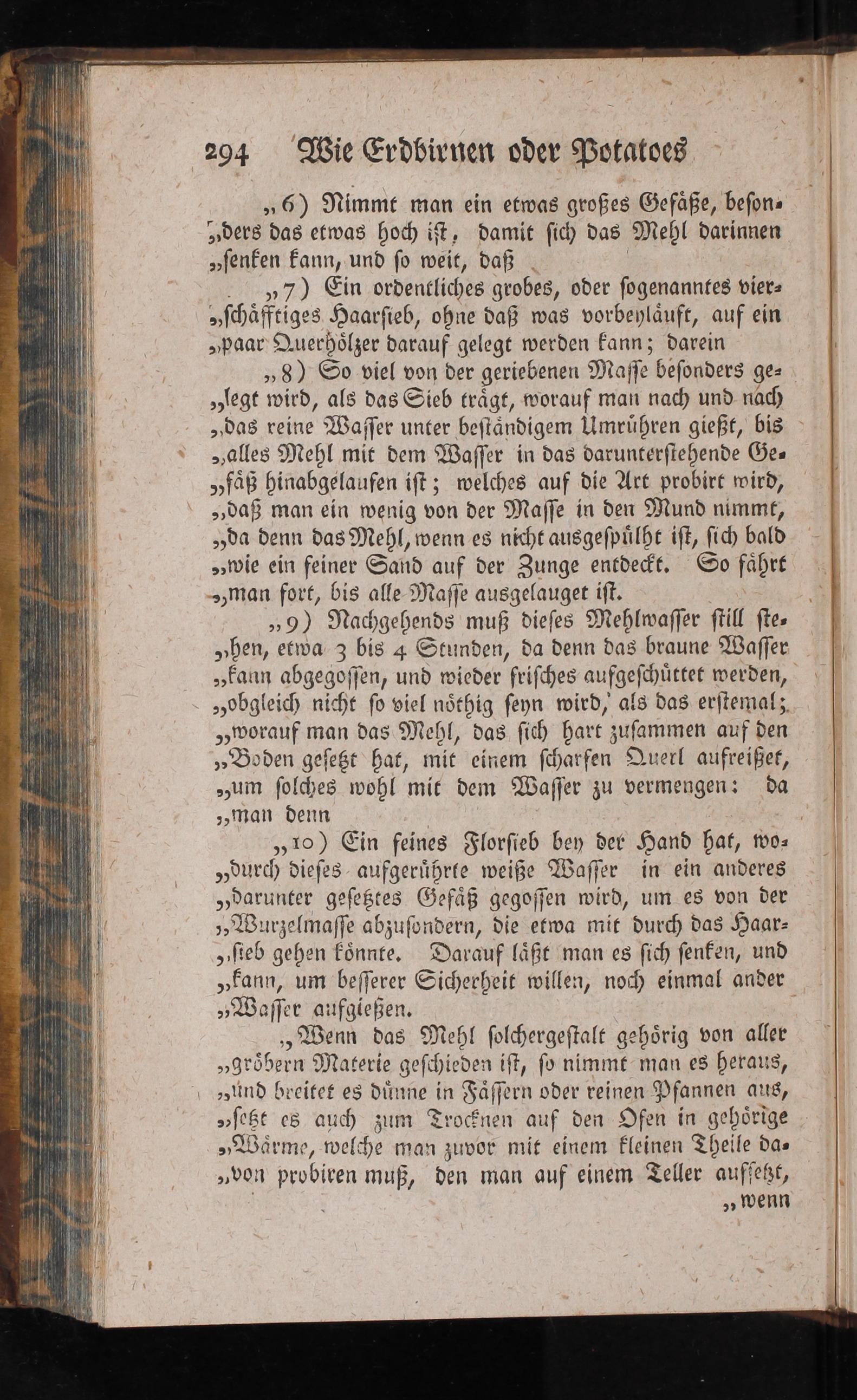 294 Wie Erdbirnen oder Potatoes

„6) Nimmt man ein etwas großes Gefäße, besonders das etwas hoch ist, damit sich das Mehl darinnen „senken kann, und so weit, daß

„7) Ein ordentliches grobes, oder sogenanntes vierschäfftiges Haarsieb, ohne daß was vorbeyläuft, auf ein „paar Querhölzer darauf gelegt werden kann; darein

„8) So viel von der geriebenen Masse besonders gelegt wird, als das Sieb trägt, worauf man nach und nach „das reine Wasser unter beständigem Umrühren gießt, bis „alles Mehl mit dem Wasser in das darunterstehende Gefäß hinabgelaufen ist; welches auf die Art probirt wird, „daß man ein wenig von der Masse in den Mund nimmt, „da denn das Mehl, wenn es nicht ausgespülht ist, sich bald „wie ein feiner Sand auf der Zunge entdeckt. So fährt „man fort, bis alle Masse ausgelauget ist.

„9) Nachgehends muß dieses Mehlwasser still stehen, etwa 3 bis 4 Stunden, da denn das braune Wasser „kann abgegossen, und wieder frisches aufgeschüttet werden, „obgleich nicht so viel nöthig seyn wird, als das erstemal; „worauf man das Mehl, das sich hart zusammen auf den „Boden gesetzt hat, mit einem scharfen Querl aufreißet, „um solches wohl mit dem Wasser zu vermengen: da „man denn

„10) Ein feines Florsieb bey der Hand hat, wodurch dieses aufgerührte weiße Wasser in ein anderes „darunter gesetztes Gefäß gegossen wird, um es von der „Wurzelmasse abzusondern, die etwa mit durch das Haarsieb gehen könnte. Darauf läßt man es sich senken, und „kann, um besserer Sicherheit willen, noch einmal ander „Wasser aufgießen.

„Wenn das Mehl solchergestalt gehörig von aller „gröbern Materie geschieden ist, so nimmt man es heraus, „und breitet es dünne in Fässern oder reinen Pfannen aus, „setzt es auch zum Trocknen auf den Ofen in gehörige „Wärme, welche man zuvor mit einem kleinen Theile davon probiren muß, den man auf einem Teller aufsetzt, „wenn